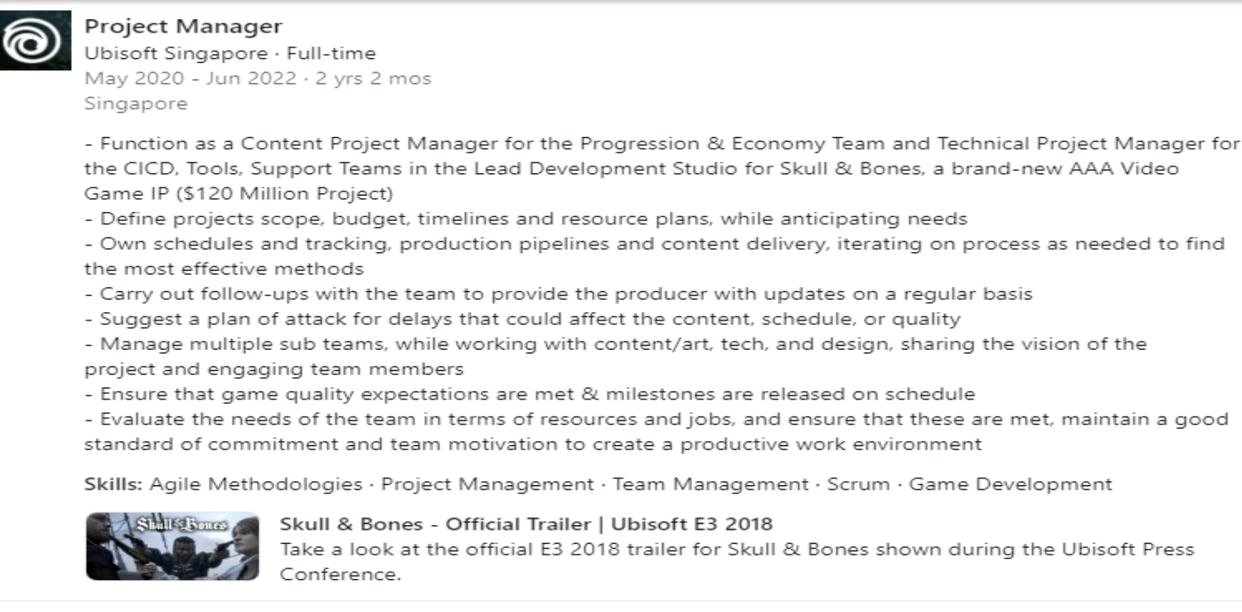 Project Manager
Ubisoft Singapore · Full-time
May 2020 - Jun 2022 · 2 yrs 2 mos
Singapore

- Function as a Content Project Manager for the Progression & Economy Team and Technical Project Manager for the CICD, Tools, Support Teams in the Lead Development Studio for Skull & Bones, a brand-new AAA Video Game IP ($120 Million Project)
- Define projects scope, budget, timelines and resource plans, while anticipating needs
- Own schedules and tracking, production pipelines and content delivery, iterating on process as needed to find the most effective methods
- Carry out follow-ups with the team to provide the producer with updates on a regular basis
- Suggest a plan of attack for delays that could affect the content, schedule, or quality
- Manage multiple sub teams, while working with content/art, tech, and design, sharing the vision of the project and engaging team members
- Ensure that game quality expectations are met & milestones are released on schedule
- Evaluate the needs of the team in terms of resources and jobs, and ensure that these are met, maintain a good standard of commitment and team motivation to create a productive work environment

Skills: Agile Methodologies · Project Management · Team Management · Scrum · Game Development

Skull & Bones

Skull & Bones - Official Trailer | Ubisoft E3 2018
Take a look at the official E3 2018 trailer for Skull & Bones shown during the Ubisoft Press Conference.